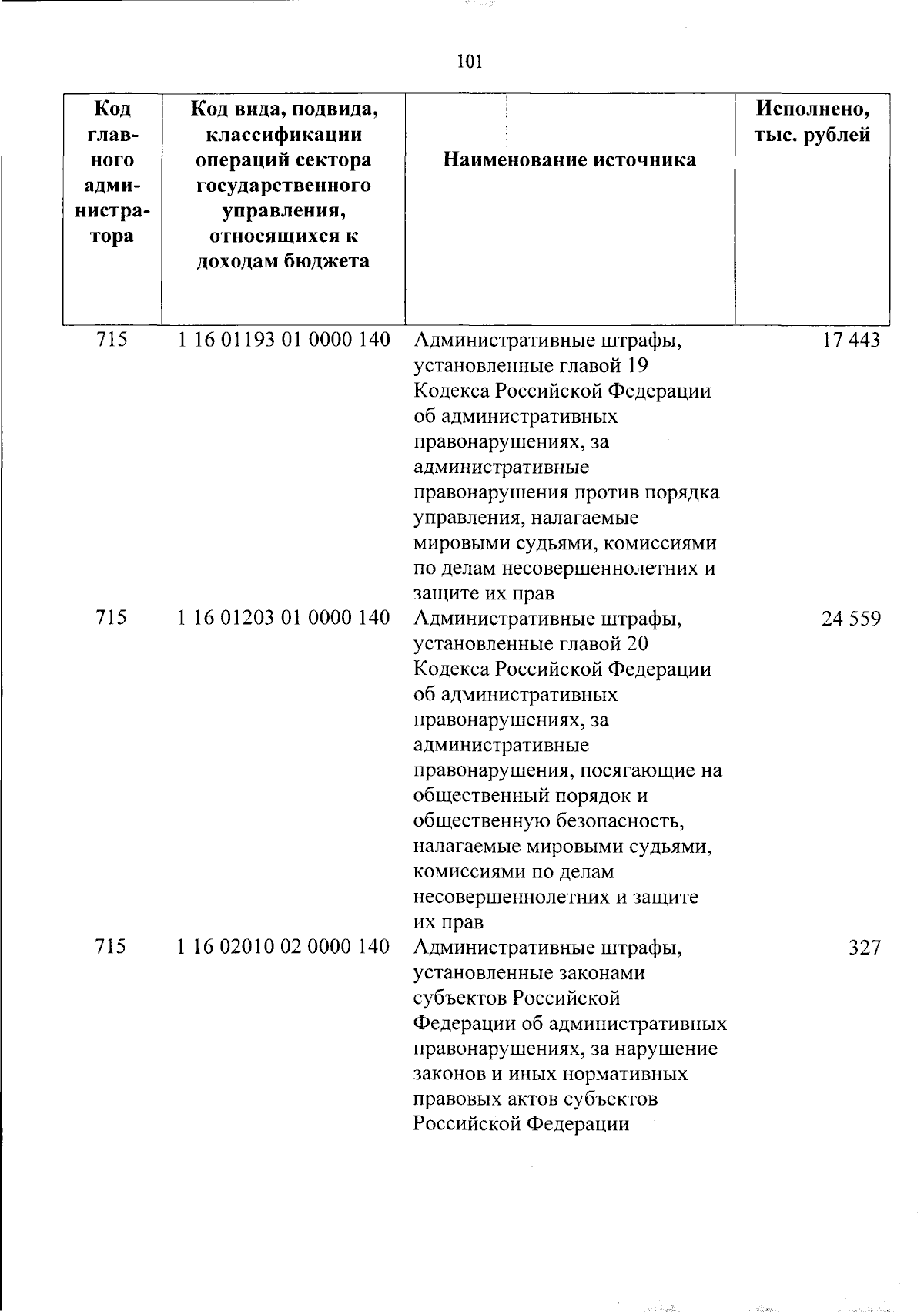 101

| Код главного администратора | Код вида, подвида, классификации операций сектора государственного управления, относящихся к доходам бюджета | Наименование источника | Исполнено, тыс. рублей |
|---|---|---|---|
| 715 | 1 16 01193 01 0000 140 | Административные штрафы, установленные главой 19 Кодекса Российской Федерации об административных правонарушениях, за административные правонарушения против порядка управления, налагаемые мировыми судьями, комиссиями по делам несовершеннолетних и защите их прав | 17 443 |
| 715 | 1 16 01203 01 0000 140 | Административные штрафы, установленные главой 20 Кодекса Российской Федерации об административных правонарушениях, за административные правонарушения, посягающие на общественный порядок и общественную безопасность, налагаемые мировыми судьями, комиссиями по делам несовершеннолетних и защите их прав | 24 559 |
| 715 | 1 16 02010 02 0000 140 | Административные штрафы, установленные законами субъектов Российской Федерации об административных правонарушениях, за нарушение законов и иных нормативных правовых актов субъектов Российской Федерации | 327 |